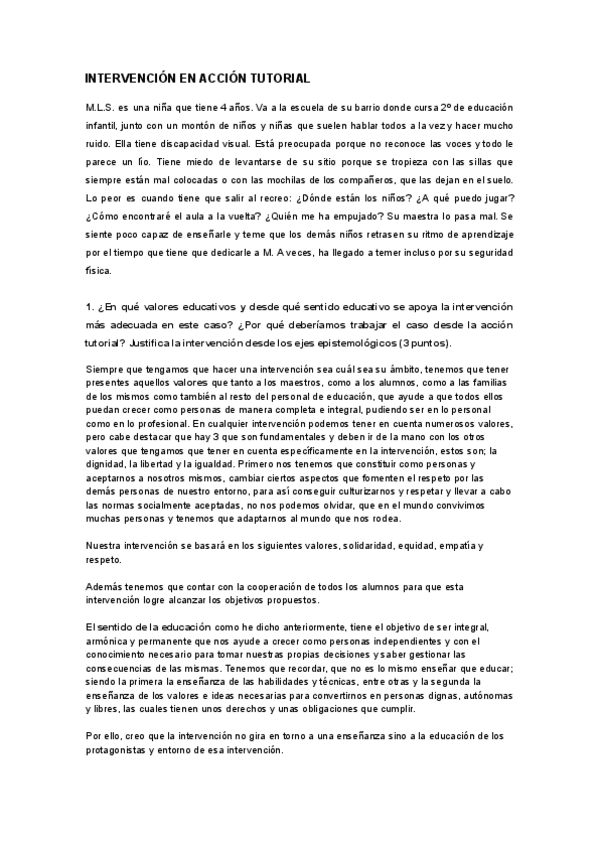 INTERVENCIÓN EN ACCIÓN TUTORIAL

M.L.S. es una niña que tiene 4 años. Va a la escuela de su barrio donde cursa 2º de educación infantil, junto con un montón de niños y niñas que suelen hablar todos a la vez y hacer mucho ruido. Ella tiene discapacidad visual. Está preocupada porque no reconoce las voces y todo le parece un lío. Tiene miedo de levantarse de su sitio porque se tropieza con las sillas que siempre están mal colocadas o con las mochilas de los compañeros, que las dejan en el suelo. Lo peor es cuando tiene que salir al recreo: ¿Dónde están los niños? ¿A qué puedo jugar? ¿Cómo encontraré el aula a la vuelta? ¿Quién me ha empujado? Su maestra lo pasa mal. Se siente poco capaz de enseñarle y teme que los demás niños retrasen su ritmo de aprendizaje por el tiempo que tiene que dedicarle a M. A veces, ha llegado a temer incluso por su seguridad física.

1. ¿En qué valores educativos y desde qué sentido educativo se apoya la intervención más adecuada en este caso? ¿Por qué deberíamos trabajar el caso desde la acción tutorial? Justifica la intervención desde los ejes epistemológicos (3 puntos).

Siempre que tengamos que hacer una intervención sea cuál sea su ámbito, tenemos que tener presentes aquellos valores que tanto a los maestros, como a los alumnos, como a las familias de los mismos como también al resto del personal de educación, que ayude a que todos ellos puedan crecer como personas de manera completa e integral, pudiendo ser en lo personal como en lo profesional. En cualquier intervención podemos tener en cuenta numerosos valores, pero cabe destacar que hay 3 que son fundamentales y deben ir de la mano con los otros valores que tengamos que tener en cuenta específicamente en la intervención, estos son; la dignidad, la libertad y la igualdad. Primero nos tenemos que constituir como personas y aceptarnos a nosotros mismos, cambiar ciertos aspectos que fomenten el respeto por las demás personas de nuestro entorno, para así conseguir culturizarnos y respetar y llevar a cabo las normas socialmente aceptadas, no nos podemos olvidar, que en el mundo convivimos muchas personas y tenemos que adaptarnos al mundo que nos rodea.

Nuestra intervención se basará en los siguientes valores, solidaridad, equidad, empatía y respeto.

Además tenemos que contar con la cooperación de todos los alumnos para que esta intervención logre alcanzar los objetivos propuestos.

El sentido de la educación como he dicho anteriormente, tiene el objetivo de ser integral, armónica y permanente que nos ayude a crecer como personas independientes y con el conocimiento necesario para tomar nuestras propias decisiones y saber gestionar las consecuencias de las mismas. Tenemos que recordar, que no es lo mismo enseñar que educar; siendo la primera la enseñanza de las habilidades y técnicas, entre otras y la segunda la enseñanza de los valores e ideas necesarias para convertirnos en personas dignas, autónomas y libres, las cuales tienen unos derechos y unas obligaciones que cumplir.

Por ello, creo que la intervención no gira en torno a una enseñanza sino a la educación de los protagonistas y entorno de esa intervención.